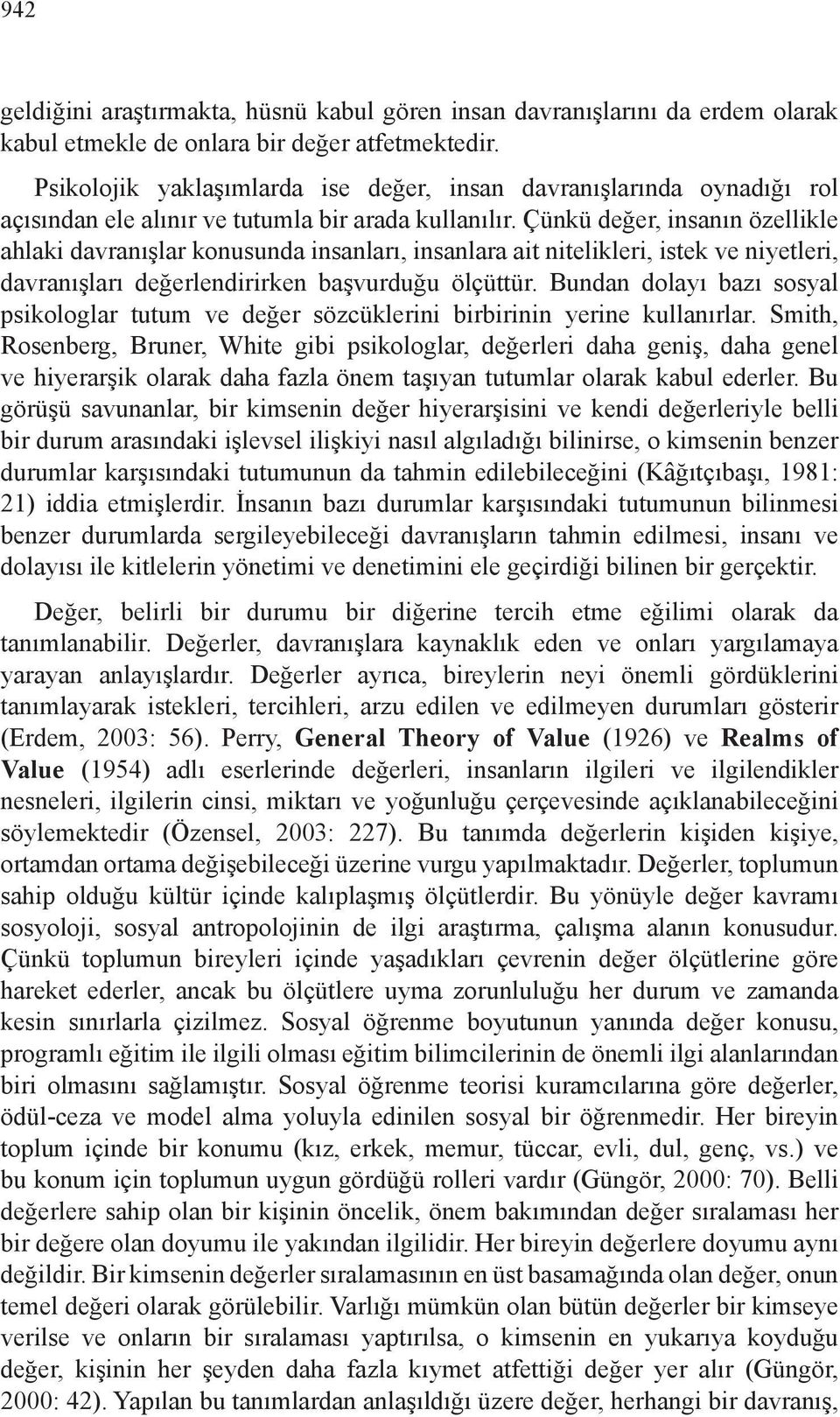 942

geldiğini araştırmakta, hüsnü kabul gören insan davranışlarını da erdem olarak kabul etmekle de onlara bir değer atfetmektedir.

Psikolojik yaklaşımlarda ise değer, insan davranışlarında oynadığı rol açısından ele alınır ve tutumla bir arada kullanılır. Çünkü değer, insanın özellikle ahlaki davranışlar konusunda insanları, insanlara ait nitelikleri, istek ve niyetleri, davranışları değerlendirirken başvurduğu ölçüttür. Bundan dolayı bazı sosyal psikologlar tutum ve değer sözcüklerini birbirinin yerine kullanırlar. Smith, Rosenberg, Bruner, White gibi psikologlar, değerleri daha geniş, daha genel ve hiyerarşik olarak daha fazla önem taşıyan tutumlar olarak kabul ederler. Bu görüşü savunanlar, bir kimsenin değer hiyerarşisini ve kendi değerleriyle belli bir durum arasındaki işlevsel ilişkiyi nasıl algıladığı bilinirse, o kimsenin benzer durumlar karşısındaki tutumunun da tahmin edilebileceğini (Kâğıtçıbaşı, 1981: 21) iddia etmişlerdir. İnsanın bazı durumlar karşısındaki tutumunun bilinmesi benzer durumlarda sergileyebileceği davranışların tahmin edilmesi, insanı ve dolayısı ile kitlelerin yönetimi ve denetimini ele geçirdiği bilinen bir gerçektir.

Değer, belirli bir durumu bir diğerine tercih etme eğilimi olarak da tanımlanabilir. Değerler, davranışlara kaynaklık eden ve onları yargılamaya yarayan anlayışlardır. Değerler ayrıca, bireylerin neyi önemli gördüklerini tanımlayarak istekleri, tercihleri, arzu edilen ve edilmeyen durumları gösterir (Erdem, 2003: 56). Perry, General Theory of Value (1926) ve Realms of Value (1954) adlı eserlerinde değerleri, insanların ilgileri ve ilgilendikler nesneleri, ilgilerin cinsi, miktarı ve yoğunluğu çerçevesinde açıklanabileceğini söylemektedir (Özensel, 2003: 227). Bu tanımda değerlerin kişiden kişiye, ortamdan ortama değişebileceği üzerine vurgu yapılmaktadır. Değerler, toplumun sahip olduğu kültür içinde kalıplaşmış ölçütlerdir. Bu yönüyle değer kavramı sosyoloji, sosyal antropolojinin de ilgi araştırma, çalışma alanın konusudur. Çünkü toplumun bireyleri içinde yaşadıkları çevrenin değer ölçütlerine göre hareket ederler, ancak bu ölçütlere uyma zorunluluğu her durum ve zamanda kesin sınırlarla çizilmez. Sosyal öğrenme boyutunun yanında değer konusu, programlı eğitim ile ilgili olması eğitim bilimcilerinin de önemli ilgi alanlarından biri olmasını sağlamıştır. Sosyal öğrenme teorisi kuramcılarına göre değerler, ödül-ceza ve model alma yoluyla edinilen sosyal bir öğrenmedir. Her bireyin toplum içinde bir konumu (kız, erkek, memur, tüccar, evli, dul, genç, vs.) ve bu konum için toplumun uygun gördüğü rolleri vardır (Güngör, 2000: 70). Belli değerlere sahip olan bir kişinin öncelik, önem bakımından değer sıralaması her bir değere olan doyumu ile yakından ilgilidir. Her bireyin değerlere doyumu aynı değildir. Bir kimsenin değerler sıralamasının en üst basamağında olan değer, onun temel değeri olarak görülebilir. Varlığı mümkün olan bütün değerler bir kimseye verilse ve onların bir sıralaması yaptırılsa, o kimsenin en yukarıya koyduğu değer, kişinin her şeyden daha fazla kıymet atfettiği değer yer alır (Güngör, 2000: 42). Yapılan bu tanımlardan anlaşıldığı üzere değer, herhangi bir davranış,